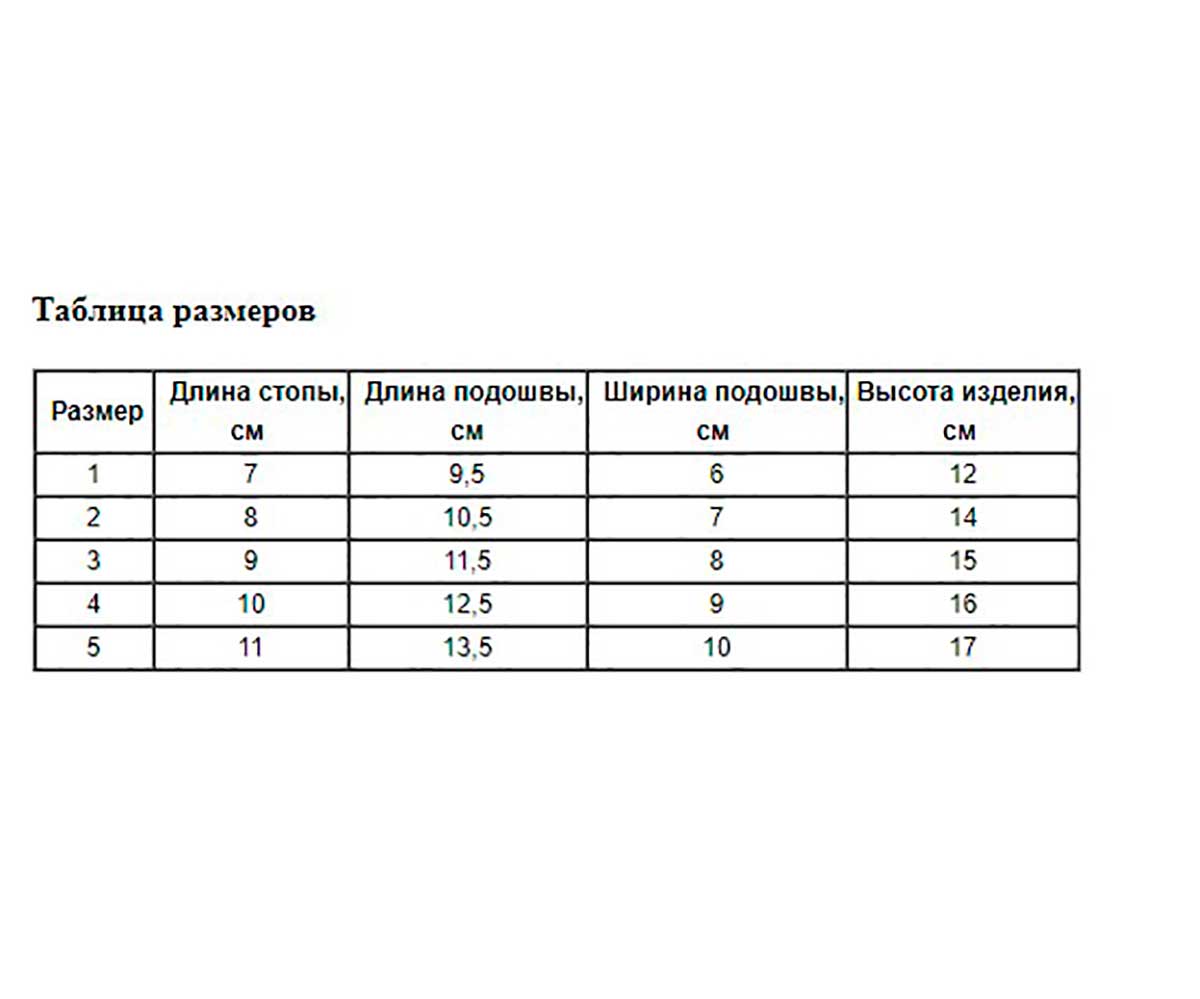 Таблица размеров

| Размер | Длина стопы, см | Длина подошвы, см | Ширина подошвы, см | Высота изделия, см |
|---|---|---|---|---|
| 1 | 7 | 9,5 | 6 | 12 |
| 2 | 8 | 10,5 | 7 | 14 |
| 3 | 9 | 11,5 | 8 | 15 |
| 4 | 10 | 12,5 | 9 | 16 |
| 5 | 11 | 13,5 | 10 | 17 |